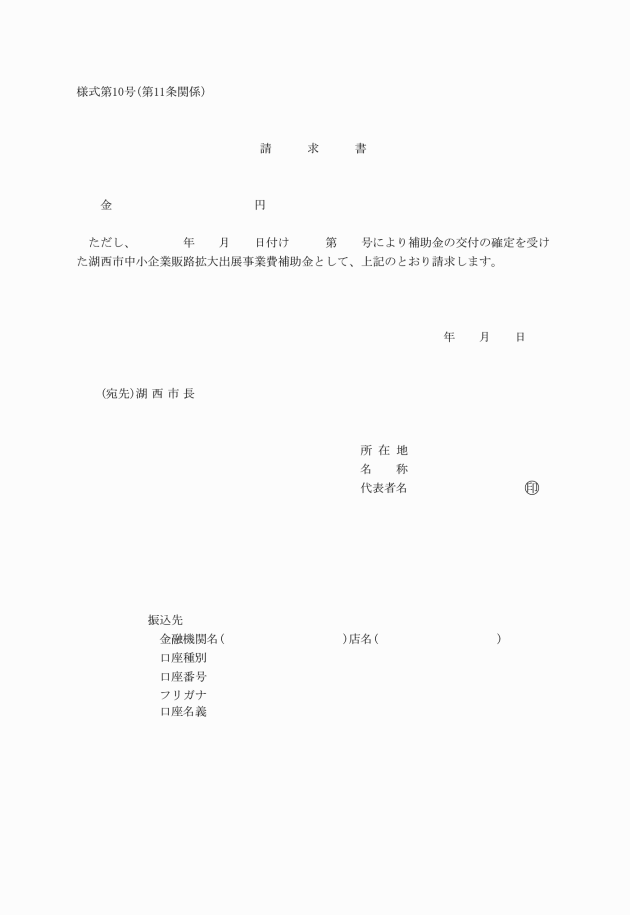 様式第10号(第11条関係)

請　求　書

金　　　　　　　円

ただし、　　年　月　日付け　　第　号により補助金の交付の確定を受けた湖西市中小企業販路拡大出展事業費補助金として、上記のとおり請求します。

年　月　日

(宛先)湖 西 市 長

所 在 地
名　称
代表者名　　　　　　　㊞

振込先
金融機関名(　　　　　　)店名(　　　　　　)
口座種別
口座番号
フリガナ
口座名義